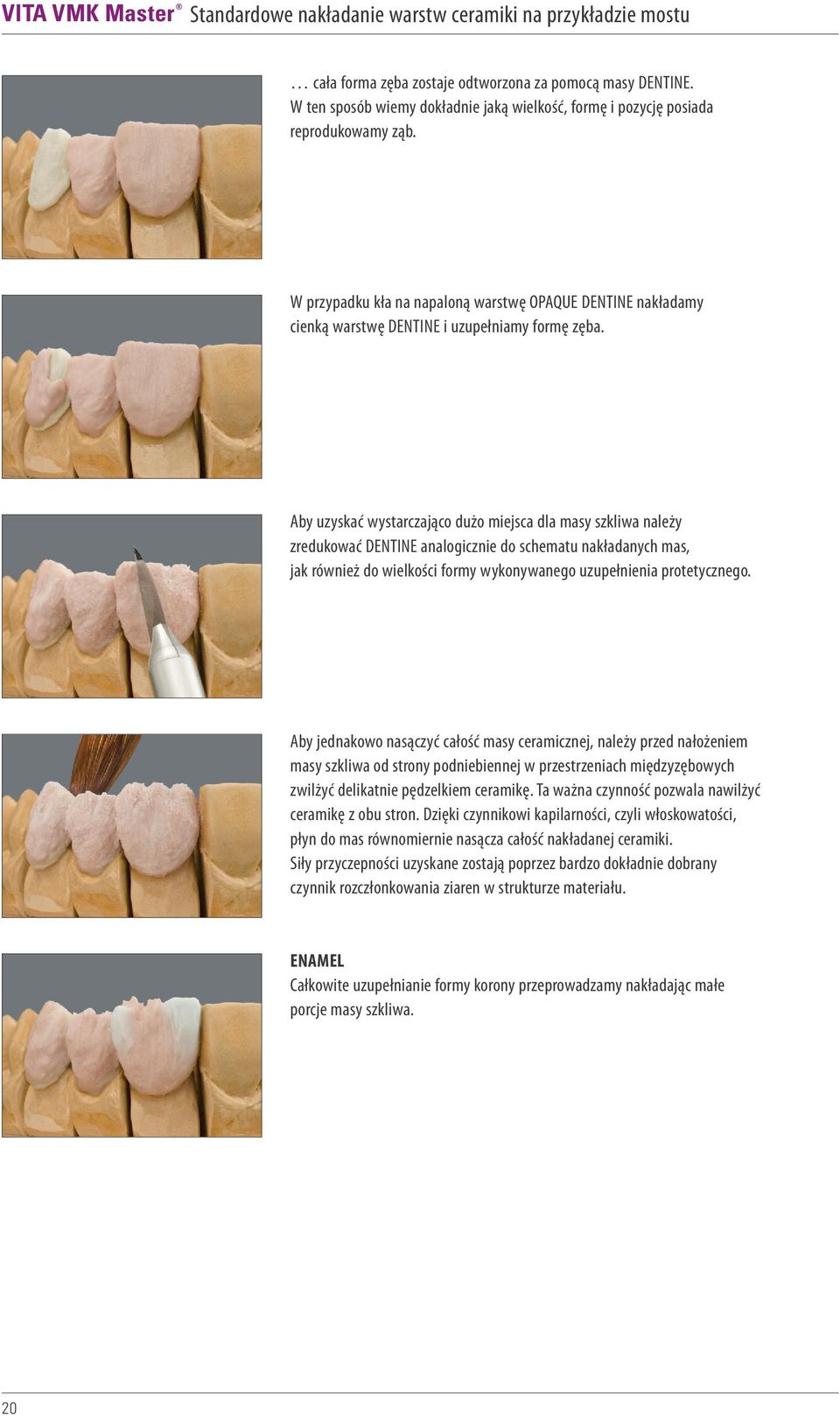 VITA VMK Master® Standardowe nakładanie warstw ceramiki na przykładzie mostu

… cała forma zęba zostaje odtworzona za pomocą masy DENTINE. W ten sposób wiemy dokładnie jaką wielkość, formę i pozycję posiada reprodukowamy ząb.

W przypadku kła na napaloną warstwę OPAQUE DENTINE nakładamy cienką warstwę DENTINE i uzupełniamy formę zęba.

Aby uzyskać wystarczająco dużo miejsca dla masy szkliwa należy zredukować DENTINE analogicznie do schematu nakładanych mas, jak również do wielkości formy wykonywanego uzupełnienia protetycznego.

Aby jednakowo nasączyć całość masy ceramicznej, należy przed nałożeniem masy szkliwa od strony podniebiennej w przestrzeniach międzyzębowych zwilżyć delikatnie pędzelkiem ceramikę. Ta ważna czynność pozwala nawilżyć ceramikę z obu stron. Dzięki czynnikowi kapilarności, czyli włoskowatości, płyn do mas równomiernie nasącza całość nakładanej ceramiki. Siły przyczepności uzyskane zostają poprzez bardzo dokładnie dobrany czynnik rozczłonkowania ziaren w strukturze materiału.

ENAMEL
Całkowite uzupełnianie formy korony przeprowadzamy nakładając małe porcje masy szkliwa.

20